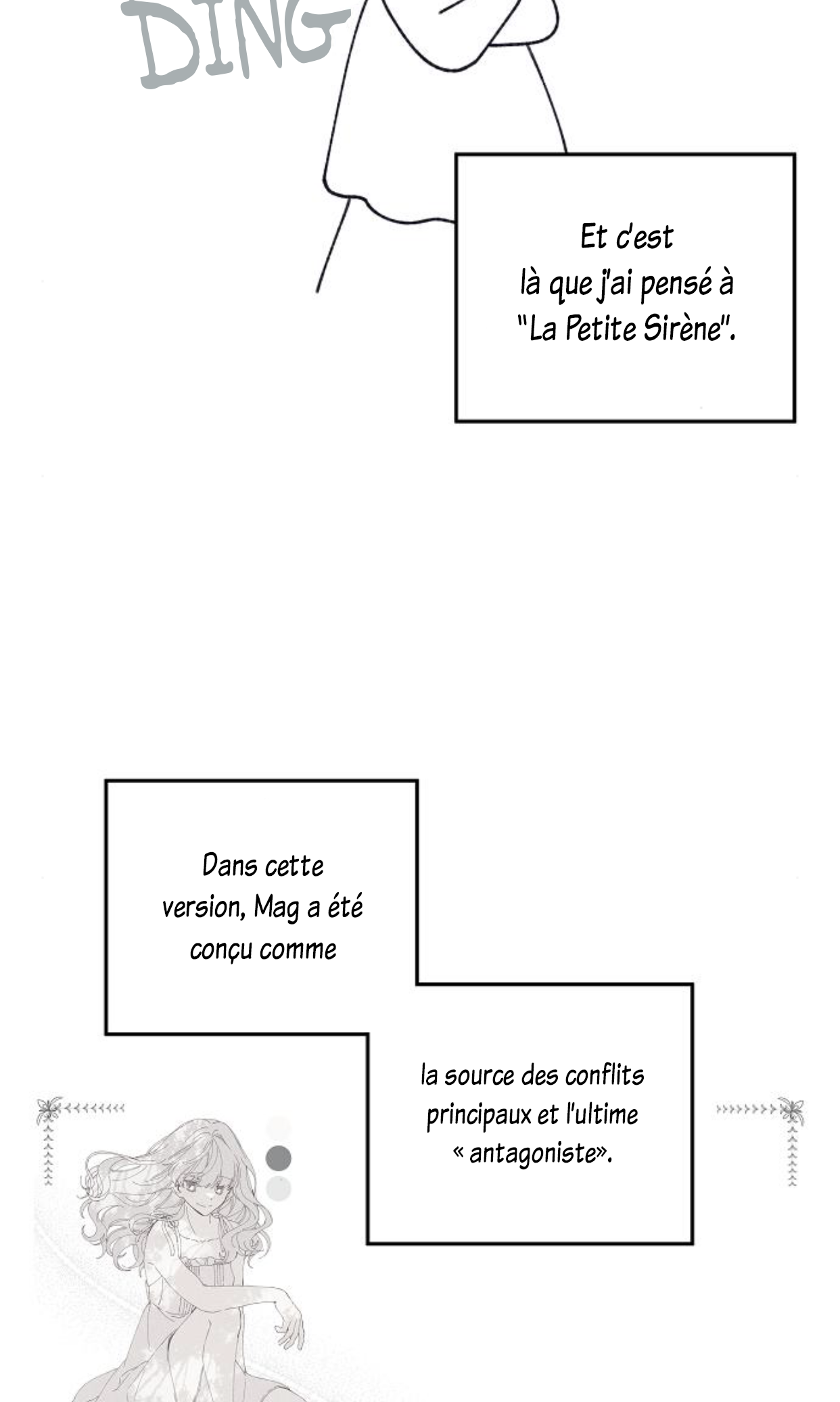 DING

Et c'est là que j'ai pensé à "La Petite Sirène".

Dans cette version, Mag a été conçu comme

la source des conflits principaux et l'ultime « antagoniste».